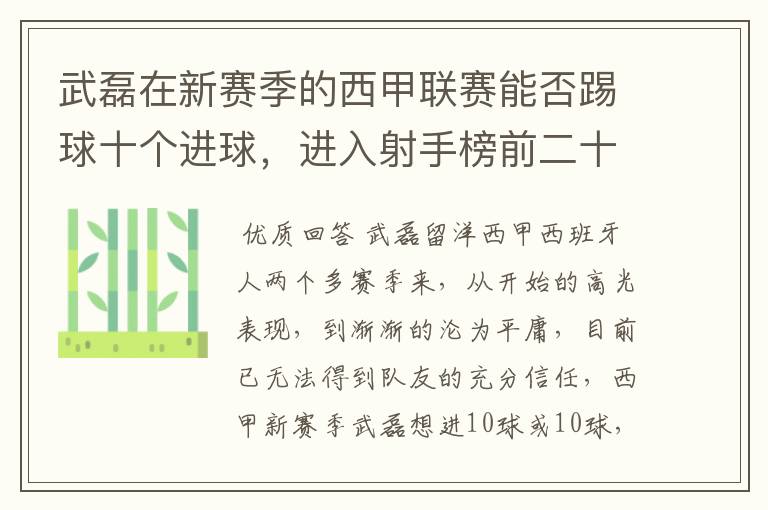 武磊在新赛季的西甲联赛能否踢球十个进球，进入射手榜前二十

优质回答 武磊留洋西甲西班牙人两个多赛季来，从开始的高光表现，到渐渐的沦为平庸，目前已无法得到队友的充分信任，西甲新赛季武磊想进10球或10球，